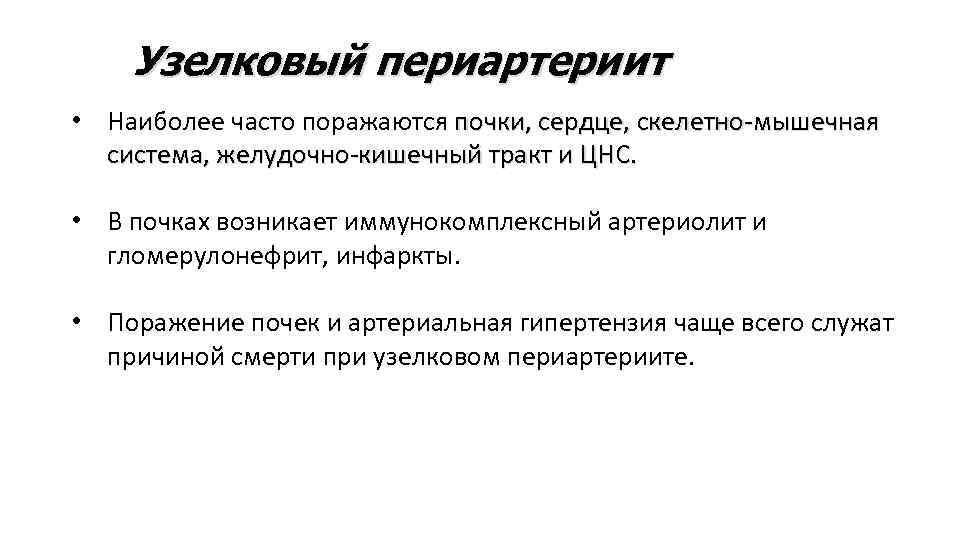 Узелковый периартериит

• Наиболее часто поражаются почки, сердце, скелетно-мышечная система, желудочно-кишечный тракт и ЦНС.

• В почках возникает иммунокомплексный артериолит и гломерулонефрит, инфаркты.

• Поражение почек и артериальная гипертензия чаще всего служат причиной смерти при узелковом периартериите.